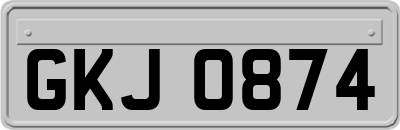 GKJ 0874